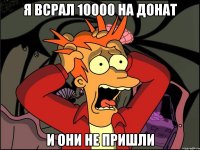 Я ВСРАЛ 10000 НА ДОНАТ

И ОНИ НЕ ПРИШЛИ